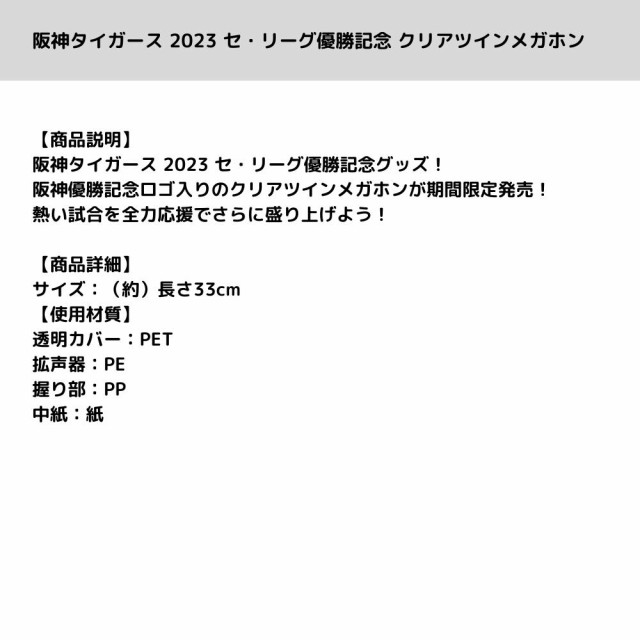 阪神タイガース 2023 セ・リーグ優勝記念 クリアツインメガホン

【商品説明】
阪神タイガース 2023 セ・リーグ優勝記念グッズ！
阪神優勝記念ロゴ入りのクリアツインメガホンが期間限定発売！
熱い試合を全力応援でさらに盛り上げよう！

【商品詳細】
サイズ：（約）長さ33cm
【使用材質】
透明カバー：PET
拡声器：PE
握り部：PP
中紙：紙